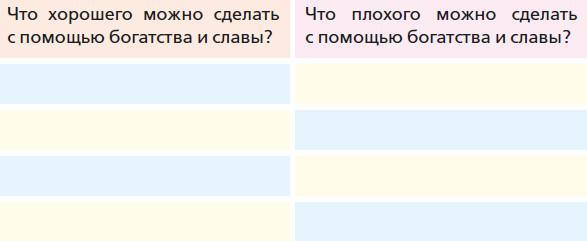 | Что хорошего можно сделать с помощью богатства и славы? | Что плохого можно сделать с помощью богатства и славы? |
|---|---|
| | |
| | |
| | |
| | |